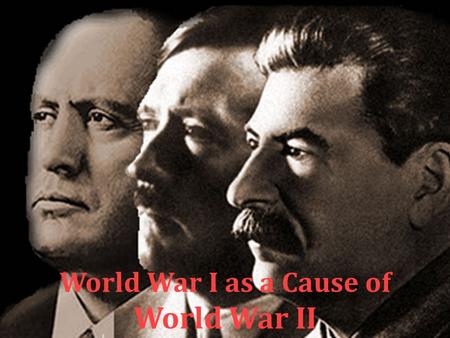 World War I as a Cause of World War II